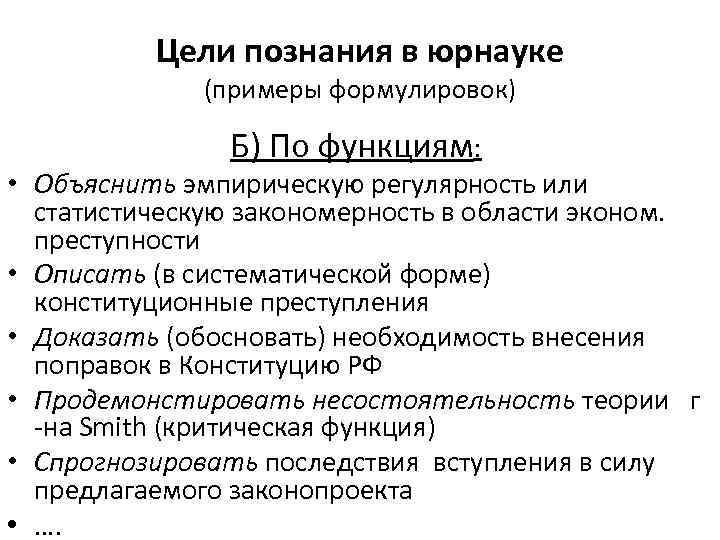 Цели познания в юрнауке
(примеры формулировок)

Б) По функциям:

• Объяснить эмпирическую регулярность или статистическую закономерность в области эконом. преступности
• Описать (в систематической форме) конституционные преступления
• Доказать (обосновать) необходимость внесения поправок в Конституцию РФ
• Продемонстировать несостоятельность теории г -на Smith (критическая функция)
• Спрогнозировать последствия вступления в силу предлагаемого законопроекта
• ….